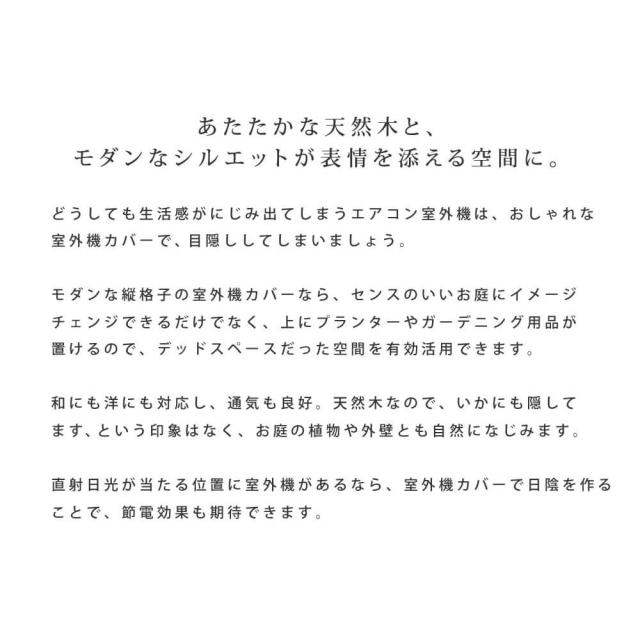 あたたかな天然木と、
モダンなシルエットが表情を添える空間に。

どうしても生活感がにじみ出てしまうエアコン室外機は、おしゃれな室外機カバーで、目隠ししてしまいましょう。

モダンな縦格子の室外機カバーなら、センスのいいお庭にイメージチェンジできるだけでなく、上にプランターやガーデニング用品が置けるので、デッドスペースだった空間を有効活用できます。

和にも洋にも対応し、通気も良好。天然木なので、いかにも隠してます、という印象はなく、お庭の植物や外壁とも自然になじみます。

直射日光が当たる位置に室外機があるなら、室外機カバーで日陰を作ることで、節電効果も期待できます。